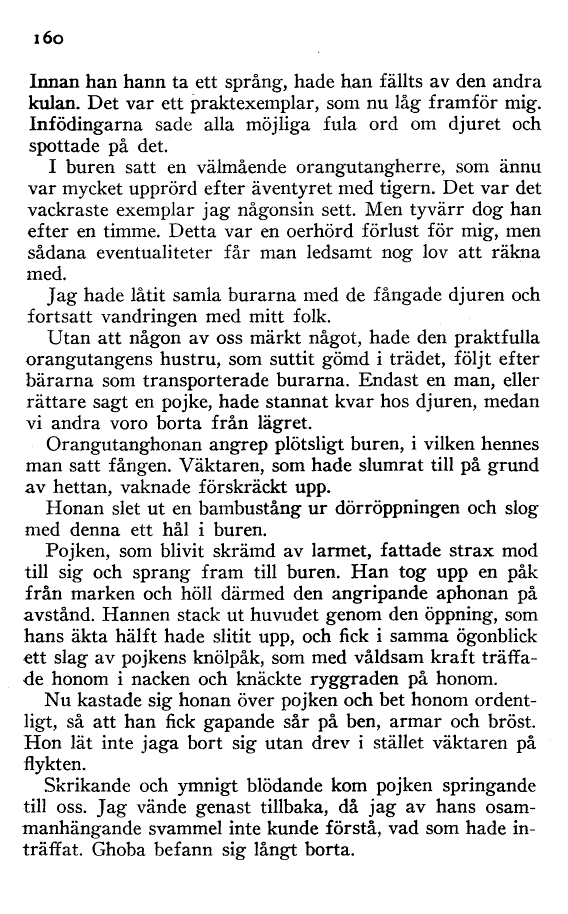 160

Innan han hann ta ett språng, hade han fällts av den andra kulan. Det var ett praktexemplar, som nu låg framför mig. Infödingarna sade alla möjliga fula ord om djuret och spottade på det.

I buren satt en välmående orangutangherre, som ännu var mycket upprörd efter äventyret med tigern. Det var det vackraste exemplar jag någonsin sett. Men tyvärr dog han efter en timme. Detta var en oerhörd förlust för mig, men sådana eventualiteter får man ledsamt nog lov att räkna med.

Jag hade låtit samla burarna med de fångade djuren och fortsatt vandringen med mitt folk.

Utan att någon av oss märkt något, hade den praktfulla orangutangens hustru, som suttit gömd i trädet, följt efter bärarna som transporterade burarna. Endast en man, eller rättare sagt en pojke, hade stannat kvar hos djuren, medan vi andra voro borta från lägret.

Orangutanghonan angrep plötsligt buren, i vilken hennes man satt fången. Väktaren, som hade slumrat till på grund av hettan, vaknade förskräckt upp.

Honan slet ut en bambustång ur dörröppningen och slog med denna ett hål i buren.

Pojken, som blivit skrämd av larmet, fattade strax mod till sig och sprang fram till buren. Han tog upp en påk från marken och höll därmed den angripande aphonan på avstånd. Hannen stack ut huvudet genom den öppning, som hans äkta hälft hade slitit upp, och fick i samma ögonblick ett slag av pojkens knölpåk, som med våldsam kraft träffade honom i nacken och knäckte ryggraden på honom.

Nu kastade sig honan över pojken och bet honom ordentligt, så att han fick gapande sår på ben, armar och bröst. Hon lät inte jaga bort sig utan drev i stället väktaren på flykten.

Skrikande och ymnigt blödande kom pojken springande till oss. Jag vände genast tillbaka, då jag av hans osammanhängande svammel inte kunde förstå, vad som hade inträffat. Ghoba befann sig långt borta.